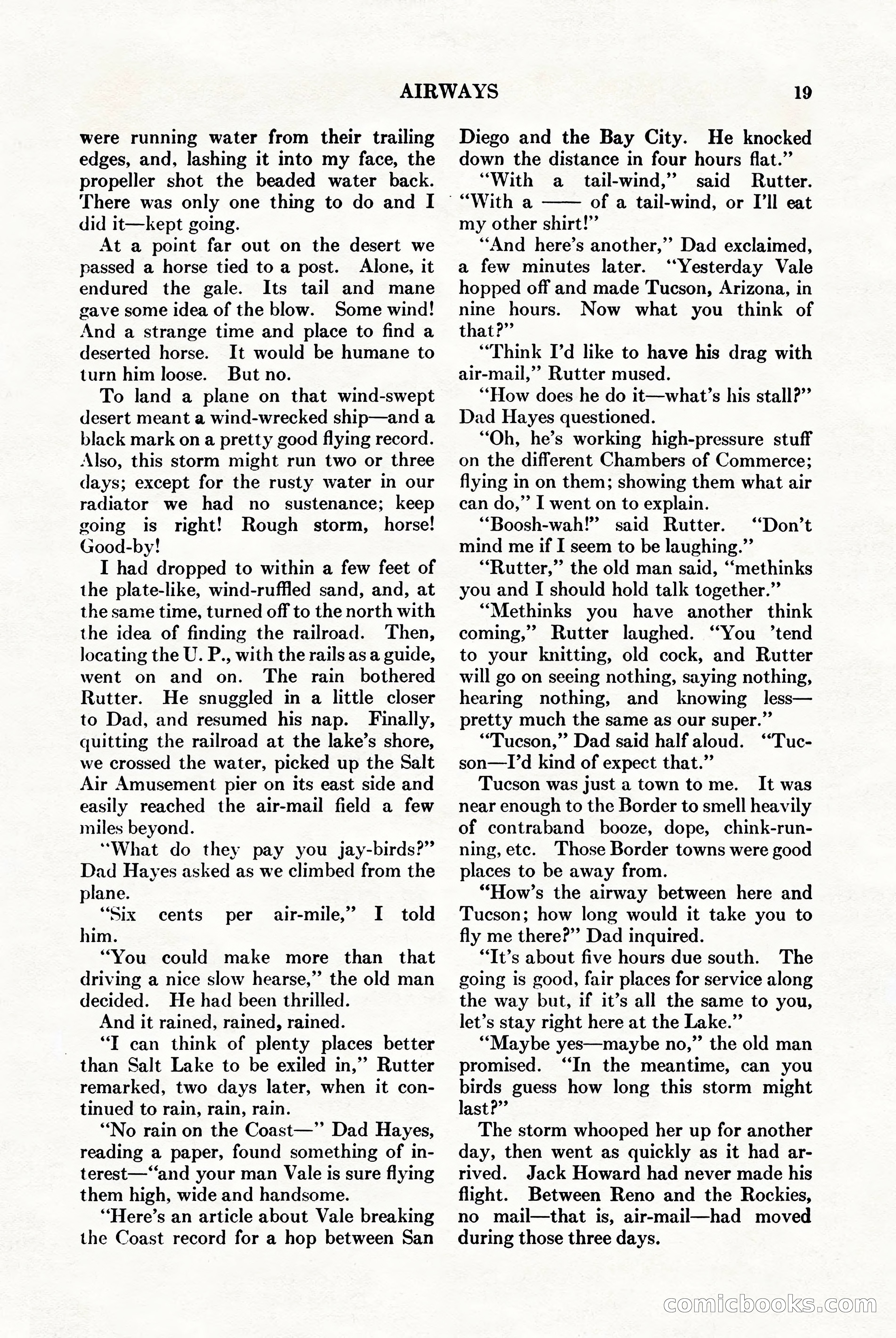 AIRWAYS 19

were running water from their trailing edges, and, lashing it into my face, the propeller shot the beaded water back. There was only one thing to do and I did it—kept going.

At a point far out on the desert we passed a horse tied to a post. Alone, it endured the gale. Its tail and mane gave some idea of the blow. Some wind! And a strange time and place to find a deserted horse. It would be humane to turn him loose. But no.

To land a plane on that wind-swept desert meant a wind-wrecked ship—and a black mark on a pretty good flying record. Also, this storm might run two or three days; except for the rusty water in our radiator we had no sustenance; keep going is right! Rough storm, horse! Good-by!

I had dropped to within a few feet of the plate-like, wind-ruffled sand, and, at the same time, turned off to the north with the idea of finding the railroad. Then, locating the U. P., with the rails as a guide, went on and on. The rain bothered Rutter. He snuggled in a little closer to Dad, and resumed his nap. Finally, quitting the railroad at the lake's shore, we crossed the water, picked up the Salt Air Amusement pier on its east side and easily reached the air-mail field a few miles beyond.

"What do they pay you jay-birds?" Dad Hayes asked as we climbed from the plane.

"Six cents per air-mile," I told him.

"You could make more than that driving a nice slow hearse," the old man decided. He had been thrilled.

And it rained, rained, rained.

"I can think of plenty places better than Salt Lake to be exiled in," Rutter remarked, two days later, when it continued to rain, rain, rain.

"No rain on the Coast—" Dad Hayes, reading a paper, found something of interest—"and your man Vale is sure flying them high, wide and handsome.

"Here's an article about Vale breaking the Coast record for a hop between San Diego and the Bay City. He knocked down the distance in four hours flat."

"With a tail-wind," said Rutter. "With a —— of a tail-wind, or I'll eat my other shirt!"

"And here's another," Dad exclaimed, a few minutes later. "Yesterday Vale hopped off and made Tucson, Arizona, in nine hours. Now what you think of that?"

"Think I'd like to have his drag with air-mail," Rutter mused.

"How does he do it—what's his stall?" Dad Hayes questioned.

"Oh, he's working high-pressure stuff on the different Chambers of Commerce; flying in on them; showing them what air can do," I went on to explain.

"Boosh-wah!" said Rutter. "Don't mind me if I seem to be laughing."

"Rutter," the old man said, "methinks you and I should hold talk together."

"Methinks you have another think coming," Rutter laughed. "You 'tend to your knitting, old cock, and Rutter will go on seeing nothing, saying nothing, hearing nothing, and knowing less—pretty much the same as our super."

"Tucson," Dad said half aloud. "Tucson—I'd kind of expect that."

Tucson was just a town to me. It was near enough to the Border to smell heavily of contraband booze, dope, chink-running, etc. Those Border towns were good places to be away from.

"How's the airway between here and Tucson; how long would it take you to fly me there?" Dad inquired.

"It's about five hours due south. The going is good, fair places for service along the way but, if it's all the same to you, let's stay right here at the Lake."

"Maybe yes—maybe no," the old man promised. "In the meantime, can you birds guess how long this storm might last?"

The storm whooped her up for another day, then went as quickly as it had arrived. Jack Howard had never made his flight. Between Reno and the Rockies, no mail—that is, air-mail—had moved during those three days.

comicbooks.com